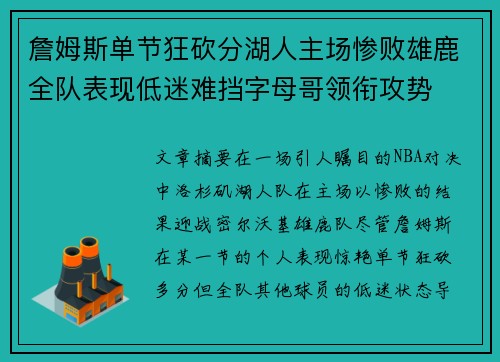 詹姆斯单节狂砍分湖人主场惨败雄鹿全队表现低迷难挡字母哥领衔攻势

文章摘要在一场引人瞩目的NBA对决中洛杉矶湖人队在主场以惨败的结果迎战密尔沃基雄鹿队尽管詹姆斯在某一节的个人表现惊艳单节狂砍多分但全队其他球员的低迷状态导